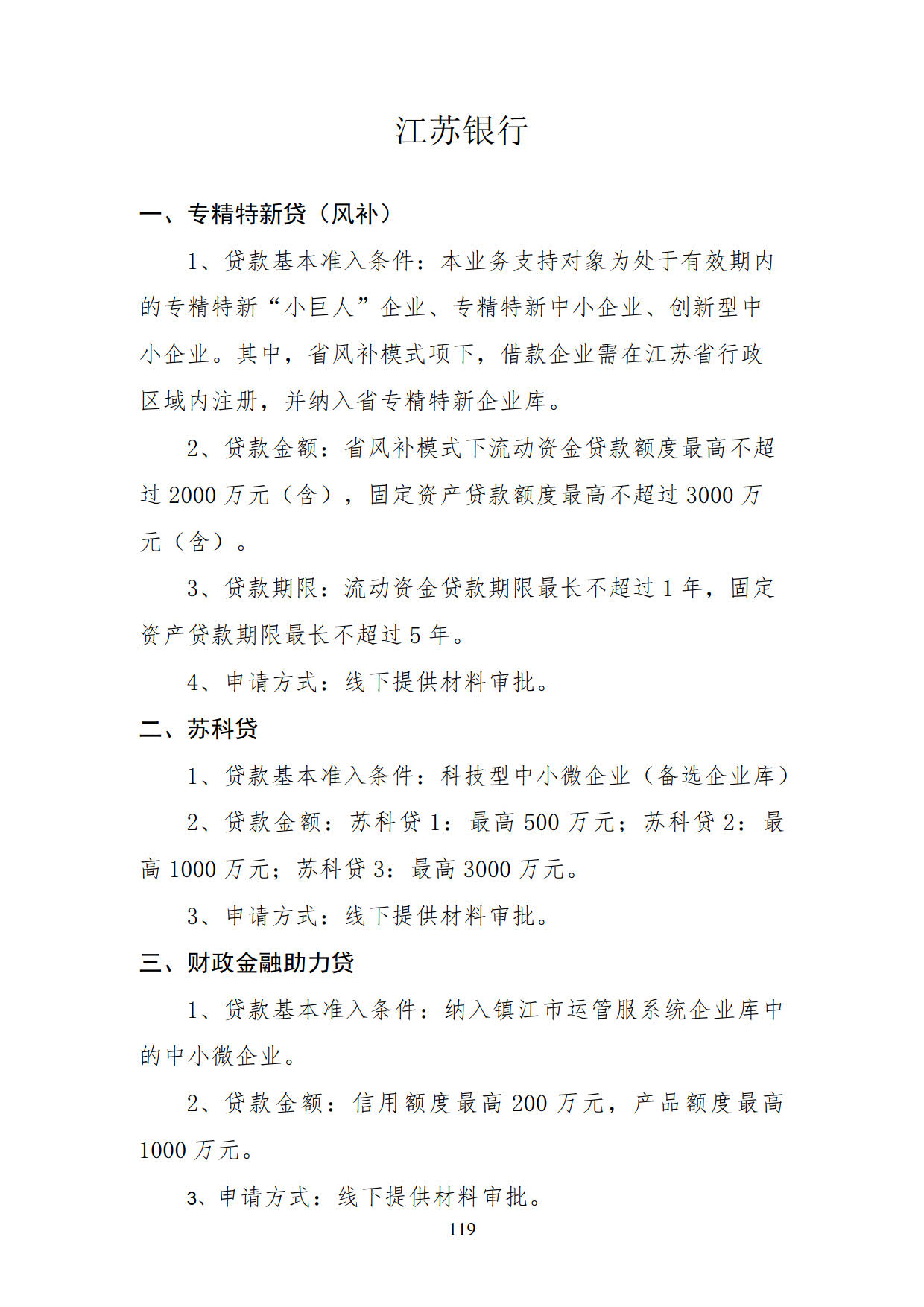 江苏银行

一、专精特新贷（风补）

1、贷款基本准入条件：本业务支持对象为处于有效期内的专精特新“小巨人”企业、专精特新中小企业、创新型中小企业。其中，省风补模式项下，借款企业需在江苏省行政区域内注册，并纳入省专精特新企业库。

2、贷款金额：省风补模式下流动资金贷款额度最高不超过 2000 万元（含），固定资产贷款额度最高不超过 3000 万元（含）。

3、贷款期限：流动资金贷款期限最长不超过 1 年，固定资产贷款期限最长不超过 5 年。

4、申请方式：线下提供材料审批。

二、苏科贷

1、贷款基本准入条件：科技型中小微企业（备选企业库）

2、贷款金额：苏科贷 1：最高 500 万元；苏科贷 2：最高 1000 万元；苏科贷 3：最高 3000 万元。

3、申请方式：线下提供材料审批。

三、财政金融助力贷

1、贷款基本准入条件：纳入镇江市运管服系统企业库中的中小微企业。

2、贷款金额：信用额度最高 200 万元，产品额度最高 1000 万元。

3、申请方式：线下提供材料审批。

119